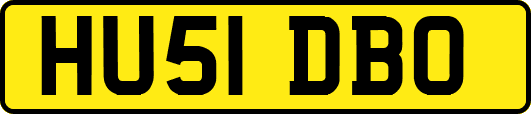 HU51 DBO